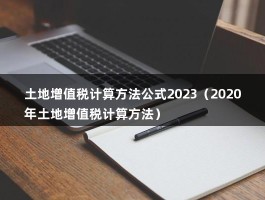 土地增值税计算方法公式2023（2020年土地增值税计算方法）